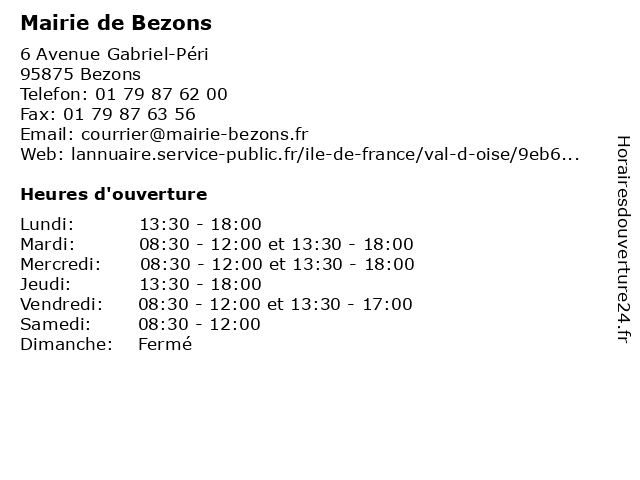 Mairie de Bezons

6 Avenue Gabriel-Péri
95875 Bezons
Telefon: 01 79 87 62 00
Fax: 01 79 87 63 56
Email: courrier@mairie-bezons.fr
Web: lannuaire.service-public.fr/ile-de-france/val-d-oise/9eb6...

Heures d'ouverture

Lundi: 13:30 - 18:00
Mardi: 08:30 - 12:00 et 13:30 - 18:00
Mercredi: 08:30 - 12:00 et 13:30 - 18:00
Jeudi: 13:30 - 18:00
Vendredi: 08:30 - 12:00 et 13:30 - 17:00
Samedi: 08:30 - 12:00
Dimanche: Fermé

Horairesdouverture24.fr